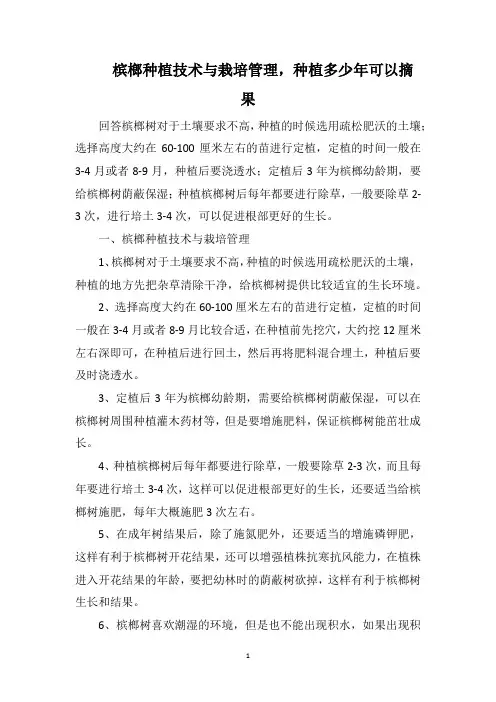 槟榔种植技术与栽培管理，种植多少年可以摘果

回答槟榔树对于土壤要求不高，种植的时候选用疏松肥沃的土壤；选择高度大约在 60-100 厘米左右的苗进行定植，定植的时间一般在 3-4 月或者 8-9 月，种植后要浇透水；定植后 3 年为槟榔幼龄期，要给槟榔树荫蔽保湿；种植槟榔树后每年都要进行除草，一般要除草 2-3 次，进行培土 3-4 次，可以促进根部更好的生长。

一、槟榔种植技术与栽培管理

1、槟榔树对于土壤要求不高，种植的时候选用疏松肥沃的土壤，种植的地方先把杂草清除干净，给槟榔树提供比较适宜的生长环境。

2、选择高度大约在 60-100 厘米左右的苗进行定植，定植的时间一般在 3-4 月或者 8-9 月比较合适，在种植前先挖穴，大约挖 12 厘米左右深即可，在种植后进行回土，然后再将肥料混合埋土，种植后要及时浇透水。

3、定植后 3 年为槟榔幼龄期，需要给槟榔树荫蔽保湿，可以在槟榔树周围种植灌木药材等，但是要增施肥料，保证槟榔树能茁壮成长。

4、种植槟榔树后每年都要进行除草，一般要除草 2-3 次，而且每年要进行培土 3-4 次，这样可以促进根部更好的生长，还要适当给槟榔树施肥，每年大概施肥 3 次左右。

5、在成年树结果后，除了施氮肥外，还要适当的增施磷钾肥，这样有利于槟榔树开花结果，还可以增强植株抗寒抗风能力，在植株进入开花结果的年龄，要把幼林时的荫蔽树砍掉，这样有利于槟榔树生长和结果。

6、槟榔树喜欢潮湿的环境，但是也不能出现积水，如果出现积

1